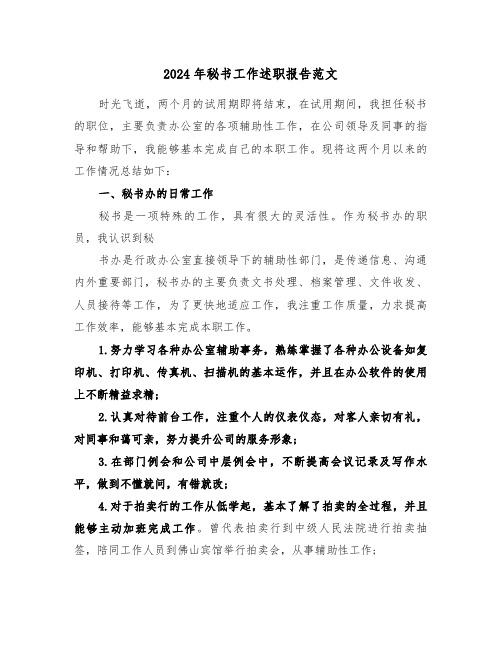 2024年秘书工作述职报告范文

时光飞逝，两个月的试用期即将结束，在试用期间，我担任秘书的职位，主要负责办公室的各项辅助性工作，在公司领导及同事的指导和帮助下，我能够基本完成自己的本职工作。现将这两个月以来的工作情况总结如下：

一、秘书办的日常工作

秘书是一项特殊的工作，具有很大的灵活性。作为秘书办的职员，我认识到秘

书办是行政办公室直接领导下的辅助性部门，是传递信息、沟通内外重要部门，秘书办的主要负责文书处理、档案管理、文件收发、人员接待等工作，为了更快地适应工作，我注重工作质量，力求提高工作效率，能够基本完成本职工作。

1.努力学习各种办公室辅助事务，熟练掌握了各种办公设备如复印机、打印机、传真机、扫描机的基本运作，并且在办公软件的使用上不断精益求精；

2.认真对待前台工作，注重个人的仪表仪态，对客人亲切有礼，对同事和蔼可亲，努力提升公司的服务形象；

3.在部门例会和公司中层例会中，不断提高会议记录及写作水平，做到不懂就问，有错就改；

4.对于拍卖行的工作从低学起，基本了解了拍卖的全过程，并且能够主动加班完成工作。曾代表拍卖行到中级人民法院进行拍卖抽签，陪同工作人员到佛山宾馆举行拍卖会，从事辅助性工作；